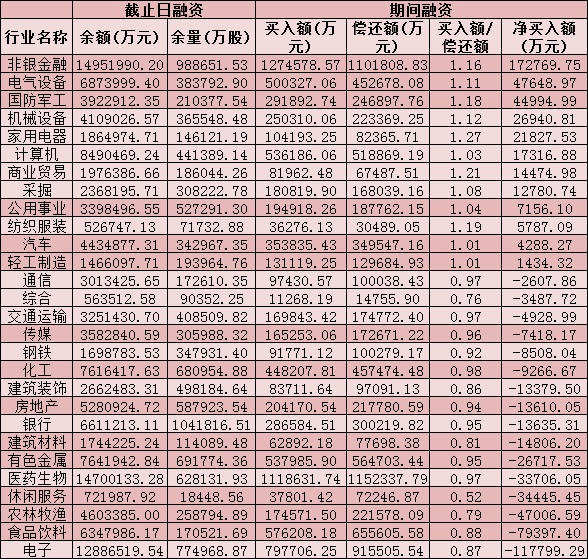 | | 截止日融资 | | 期间融资 | | | |
|---|---|---|---|---|---|---|
| 行业名称 | 余额（万元） | 余量（万股） | 买入额（万元） | 偿还额（万元） | 买入额/偿还额 | 净买入额（万元） |
| 非银金融 | 14951990.20 | 988651.53 | 1274578.57 | 1101808.83 | 1.16 | 172769.75 |
| 电气设备 | 6873999.40 | 383792.90 | 500327.06 | 452678.08 | 1.11 | 47648.97 |
| 国防军工 | 3922912.35 | 210377.54 | 291892.74 | 246897.76 | 1.18 | 44994.99 |
| 机械设备 | 4109026.57 | 365548.48 | 250310.06 | 223369.25 | 1.12 | 26940.81 |
| 家用电器 | 1864974.71 | 146121.19 | 104193.25 | 82365.71 | 1.27 | 21827.53 |
| 计算机 | 8490469.24 | 441389.14 | 536186.06 | 518869.19 | 1.03 | 17316.88 |
| 商业贸易 | 1976386.66 | 186044.26 | 81962.48 | 67487.51 | 1.21 | 14474.98 |
| 采掘 | 2368195.71 | 308222.78 | 180819.90 | 168039.16 | 1.08 | 12780.74 |
| 公用事业 | 3398496.55 | 527291.30 | 194918.26 | 187762.15 | 1.04 | 7156.10 |
| 纺织服装 | 526747.13 | 71732.88 | 36276.13 | 30489.05 | 1.19 | 5787.09 |
| 汽车 | 4434877.31 | 342967.35 | 353835.43 | 349547.16 | 1.01 | 4288.27 |
| 轻工制造 | 1466097.71 | 193964.76 | 131119.25 | 129684.93 | 1.01 | 1434.32 |
| 通信 | 3013425.65 | 172610.35 | 97430.57 | 100038.43 | 0.97 | -2607.86 |
| 综合 | 563512.58 | 90352.25 | 11268.19 | 14755.90 | 0.76 | -3487.72 |
| 交通运输 | 3251430.70 | 408509.82 | 169843.42 | 174772.40 | 0.97 | -4928.99 |
| 传媒 | 3582840.59 | 305988.32 | 165253.06 | 172671.22 | 0.96 | -7418.17 |
| 钢铁 | 1698783.53 | 347931.40 | 91771.12 | 100279.17 | 0.92 | -8508.04 |
| 化工 | 7616417.63 | 680954.88 | 448207.81 | 457474.48 | 0.98 | -9266.67 |
| 建筑装饰 | 2662483.31 | 498184.64 | 83711.64 | 97091.13 | 0.86 | -13379.50 |
| 房地产 | 5280924.72 | 587923.54 | 204170.54 | 217780.59 | 0.94 | -13610.05 |
| 银行 | 6611213.11 | 1041816.51 | 286584.51 | 300219.82 | 0.95 | -13635.31 |
| 建筑材料 | 1744225.24 | 114089.48 | 62892.18 | 77698.38 | 0.81 | -14806.20 |
| 有色金属 | 7641942.84 | 691774.36 | 537985.90 | 564703.44 | 0.95 | -26717.53 |
| 医药生物 | 14700133.28 | 628131.93 | 1118631.74 | 1152337.79 | 0.97 | -33706.05 |
| 休闲服务 | 721987.92 | 18448.56 | 37801.42 | 72246.87 | 0.52 | -34445.45 |
| 农林牧渔 | 4603385.00 | 258794.89 | 174571.50 | 221578.09 | 0.79 | -47006.59 |
| 食品饮料 | 6347986.17 | 170521.69 | 576208.18 | 655605.58 | 0.88 | -79397.40 |
| 电子 | 12886519.54 | 774968.87 | 797706.25 | 915505.54 | 0.87 | -117799.29 |